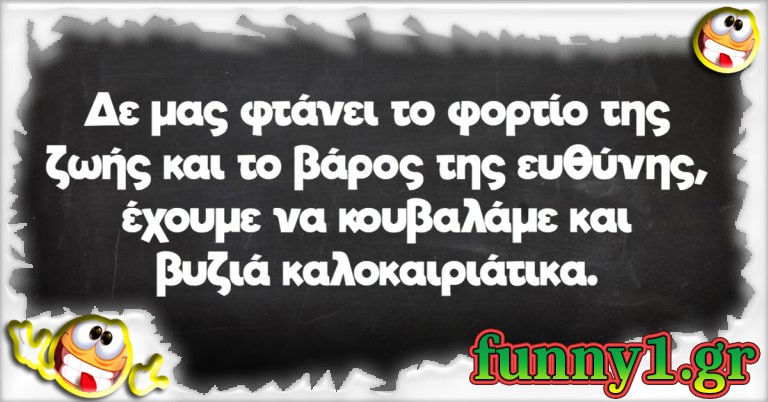 Δε μας φτάνει το φορτίο της ζωής και το βάρος της ευθύνης, έχουμε να κουβαλάμε και βυζιά καλοκαιριάτικα.

funny1.gr